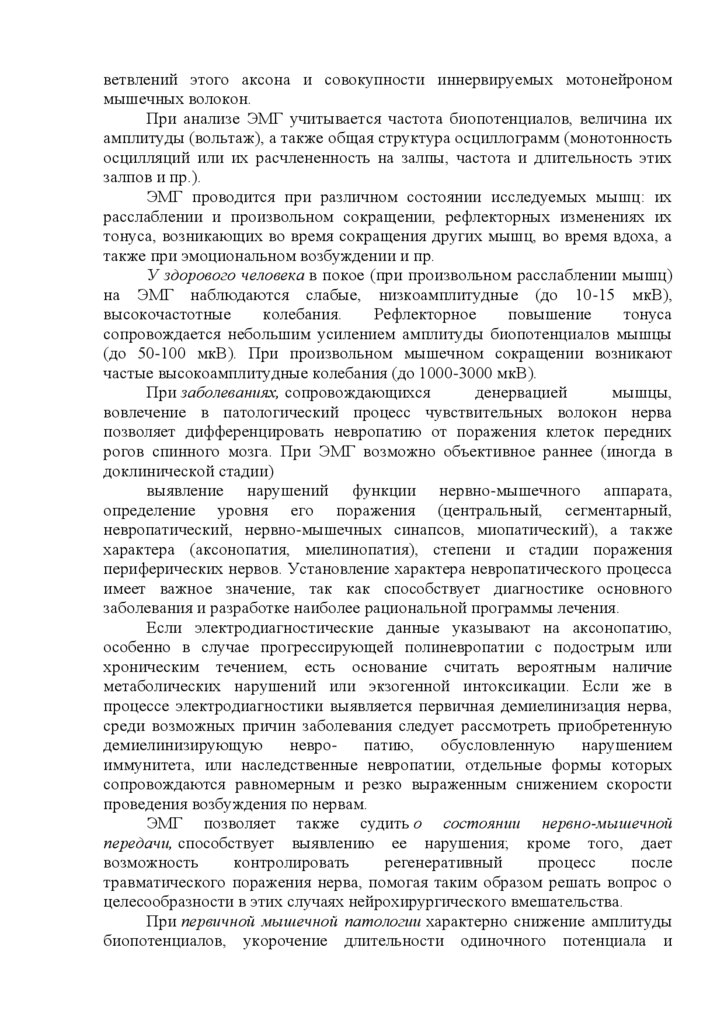 ветвлений этого аксона и совокупности иннервируемых мотонейроном мышечных волокон.

При анализе ЭМГ учитывается частота биопотенциалов, величина их амплитуды (вольтаж), а также общая структура осциллограмм (монотонность осцилляций или их расчлененность на залпы, частота и длительность этих залпов и пр.).

ЭМГ проводится при различном состоянии исследуемых мышц: их расслаблении и произвольном сокращении, рефлекторных изменениях их тонуса, возникающих во время сокращения других мышц, во время вдоха, а также при эмоциональном возбуждении и пр.

У здорового человека в покое (при произвольном расслаблении мышц) на ЭМГ наблюдаются слабые, низкоамплитудные (до 10-15 мкВ), высокочастотные колебания. Рефлекторное повышение тонуса сопровождается небольшим усилением амплитуды биопотенциалов мышцы (до 50-100 мкВ). При произвольном мышечном сокращении возникают частые высокоамплитудные колебания (до 1000-3000 мкВ).

При заболеваниях, сопровождающихся денервацией мышцы, вовлечение в патологический процесс чувствительных волокон нерва позволяет дифференцировать невропатию от поражения клеток передних рогов спинного мозга. При ЭМГ возможно объективное раннее (иногда в доклинической стадии)

выявление нарушений функции нервно-мышечного аппарата, определение уровня его поражения (центральный, сегментарный, невропатический, нервно-мышечных синапсов, миопатический), а также характера (аксонопатия, миелинопатия), степени и стадии поражения периферических нервов. Установление характера невропатического процесса имеет важное значение, так как способствует диагностике основного заболевания и разработке наиболее рациональной программы лечения.

Если электродиагностические данные указывают на аксонопатию, особенно в случае прогрессирующей полиневропатии с подострым или хроническим течением, есть основание считать вероятным наличие метаболических нарушений или экзогенной интоксикации. Если же в процессе электродиагностики выявляется первичная демиелинизация нерва, среди возможных причин заболевания следует рассмотреть приобретенную демиелинизирующую невро- патию, обусловленную нарушением иммунитета, или наследственные невропатии, отдельные формы которых сопровождаются равномерным и резко выраженным снижением скорости проведения возбуждения по нервам.

ЭМГ позволяет также судить о состоянии нервно-мышечной передачи, способствует выявлению ее нарушения; кроме того, дает возможность контролировать регенеративный процесс после травматического поражения нерва, помогая таким образом решать вопрос о целесообразности в этих случаях нейрохирургического вмешательства.

При первичной мышечной патологии характерно снижение амплитуды биопотенциалов, укорочение длительности одиночного потенциала и